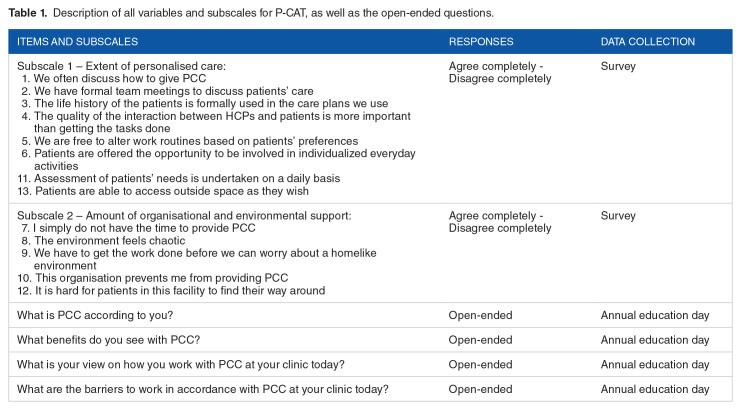 **Table 1.** Description of all variables and subscales for P-CAT, as well as the open-ended questions.

| ITEMS AND SUBSCALES | RESPONSES | DATA COLLECTION |
|---|---|---|
| Subscale 1 – Extent of personalised care: 1. We often discuss how to give PCC 2. We have formal team meetings to discuss patients' care 3. The life history of the patients is formally used in the care plans we use 4. The quality of the interaction between HCPs and patients is more important than getting the tasks done 5. We are free to alter work routines based on patients' preferences 6. Patients are offered the opportunity to be involved in individualized everyday activities 11. Assessment of patients' needs is undertaken on a daily basis 13. Patients are able to access outside space as they wish | Agree completely - Disagree completely | Survey |
| Subscale 2 – Amount of organisational and environmental support: 7. I simply do not have the time to provide PCC 8. The environment feels chaotic 9. We have to get the work done before we can worry about a homelike environment 10. This organisation prevents me from providing PCC 12. It is hard for patients in this facility to find their way around | Agree completely - Disagree completely | Survey |
| What is PCC according to you? | Open-ended | Annual education day |
| What benefits do you see with PCC? | Open-ended | Annual education day |
| What is your view on how you work with PCC at your clinic today? | Open-ended | Annual education day |
| What are the barriers to work in accordance with PCC at your clinic today? | Open-ended | Annual education day |